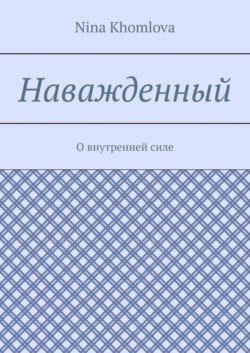 Nina Khomlova

Наважденный

О внутренней силе